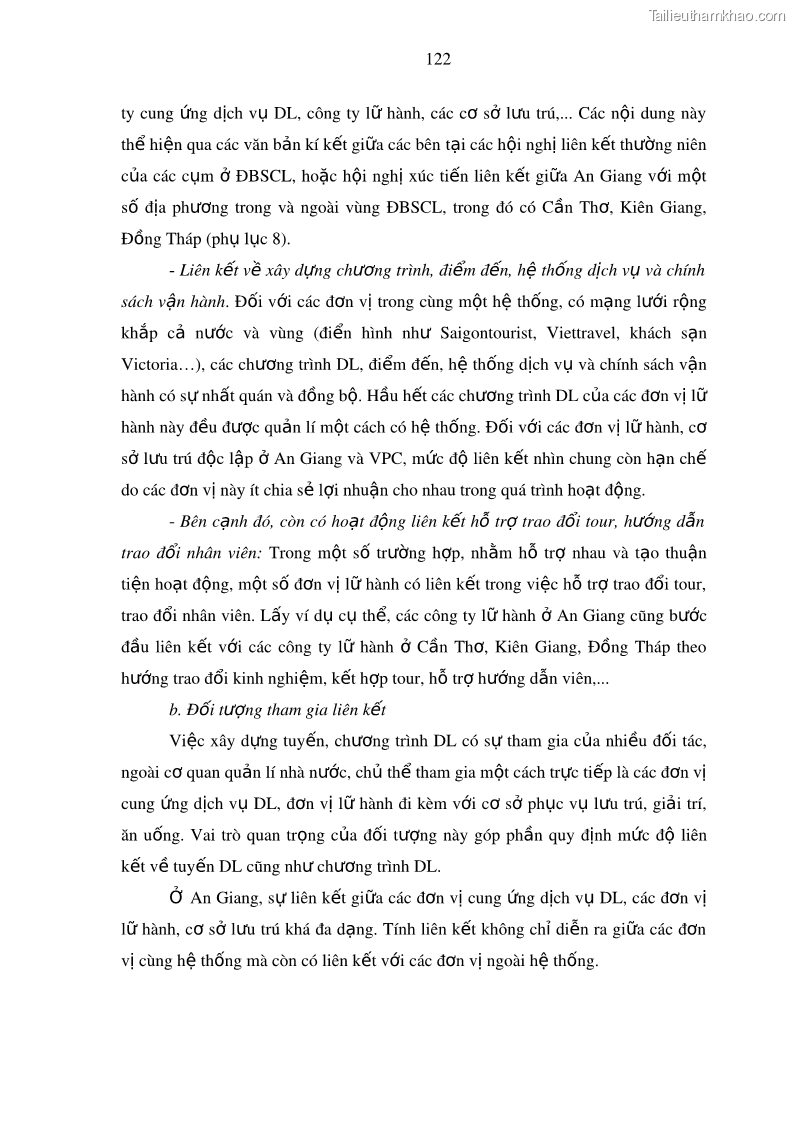 Tailieuthamkhao.com

122

ty cung ứng dịch vụ DL, công ty lữ hành, các cơ sở lưu trú,... Các nội dung này thể hiện qua các văn bản kí kết giữa các bên tại các hội nghị liên kết thường niên của các cụm ở ĐBSCL, hoặc hội nghị xúc tiến liên kết giữa An Giang với một số địa phương trong và ngoài vùng ĐBSCL, trong đó có Cần Thơ, Kiên Giang, Đồng Tháp (phụ lục 8).

- Liên kết về xây dựng chương trình, điểm đến, hệ thống dịch vụ và chính sách vận hành. Đối với các đơn vị trong cùng một hệ thống, có mạng lưới rộng khắp cả nước và vùng (điển hình như Saigontourist, Viettravel, khách sạn Victoria…), các chương trình DL, điểm đến, hệ thống dịch vụ và chính sách vận hành có sự nhất quán và đồng bộ. Hầu hết các chương trình DL của các đơn vị lữ hành này đều được quản lí một cách có hệ thống. Đối với các đơn vị lữ hành, cơ sở lưu trú độc lập ở An Giang và VPC, mức độ liên kết nhìn chung còn hạn chế do các đơn vị này ít chia sẻ lợi nhuận cho nhau trong quá trình hoạt động.

- Bên cạnh đó, còn có hoạt động liên kết hỗ trợ trao đổi tour, hướng dẫn trao đổi nhân viên: Trong một số trường hợp, nhằm hỗ trợ nhau và tạo thuận tiện hoạt động, một số đơn vị lữ hành có liên kết trong việc hỗ trợ trao đổi tour, trao đổi nhân viên. Lấy ví dụ cụ thể, các công ty lữ hành ở An Giang cũng bước đầu liên kết với các công ty lữ hành ở Cần Thơ, Kiên Giang, Đồng Tháp theo hướng trao đổi kinh nghiệm, kết hợp tour, hỗ trợ hướng dẫn viên,...

b. Đối tượng tham gia liên kết

Việc xây dựng tuyến, chương trình DL có sự tham gia của nhiều đối tác, ngoài cơ quan quản lí nhà nước, chủ thể tham gia một cách trực tiếp là các đơn vị cung ứng dịch vụ DL, đơn vị lữ hành đi kèm với cơ sở phục vụ lưu trú, giải trí, ăn uống. Vai trò quan trọng của đối tượng này góp phần quy định mức độ liên kết về tuyến DL cũng như chương trình DL.

Ở An Giang, sự liên kết giữa các đơn vị cung ứng dịch vụ DL, các đơn vị lữ hành, cơ sở lưu trú khá đa dạng. Tính liên kết không chỉ diễn ra giữa các đơn vị cùng hệ thống mà còn có liên kết với các đơn vị ngoài hệ thống.